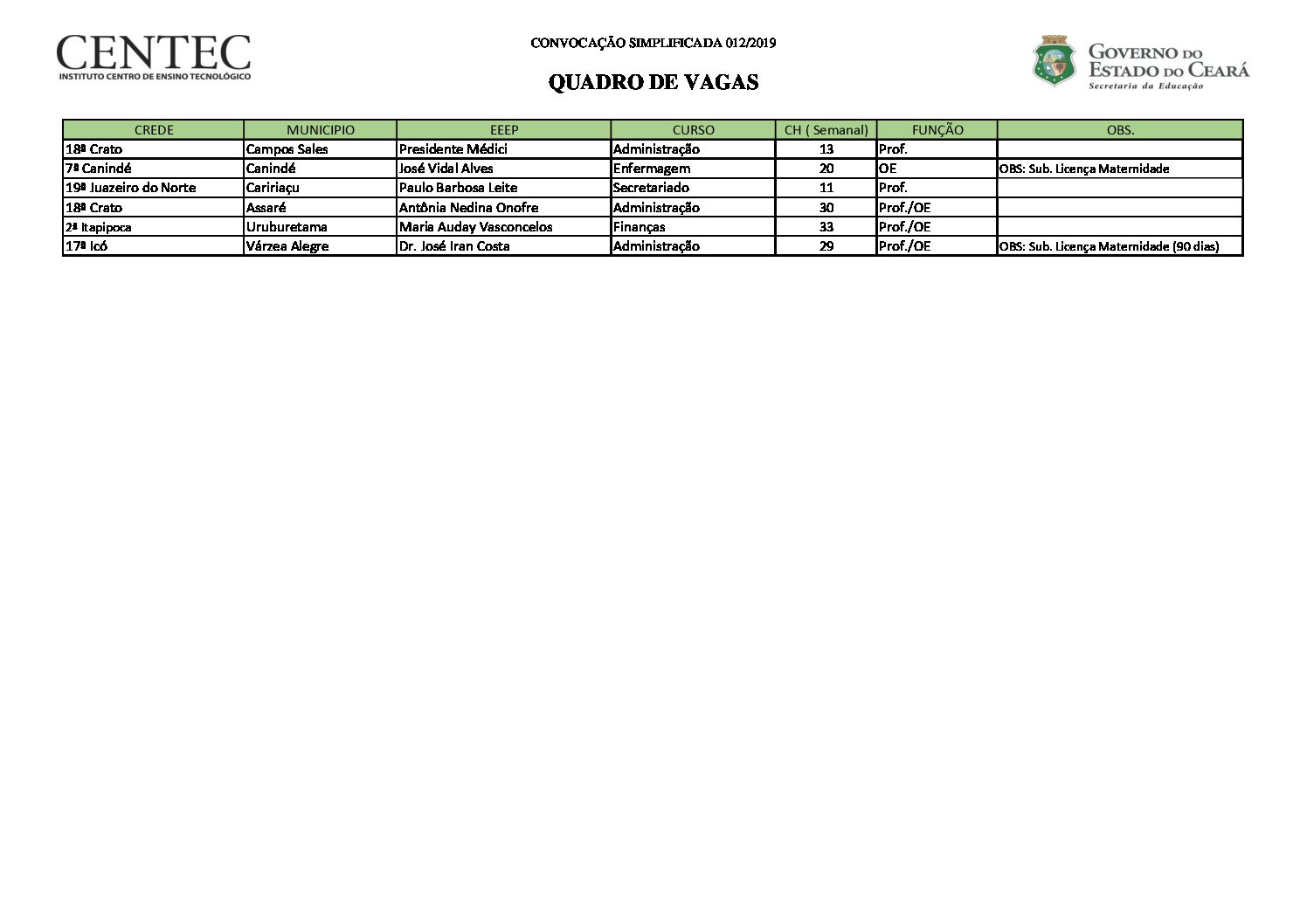 CENTEC
INSTITUTO CENTRO DE ENSINO TECNOLÓGICO

CONVOCAÇÃO SIMPLIFICADA 012/2019

QUADRO DE VAGAS

GOVERNO DO ESTADO DO CEARÁ
Secretaria da Educação

| CREDE | MUNICIPIO | EEEP | CURSO | CH ( Semanal) | FUNÇÃO | OBS. |
|---|---|---|---|---|---|---|
| 18ª Crato | Campos Sales | Presidente Médici | Administração | 13 | Prof. | |
| 7ª Canindé | Canindé | José Vidal Alves | Enfermagem | 20 | OE | OBS: Sub. Licença Maternidade |
| 19ª Juazeiro do Norte | Caririaçu | Paulo Barbosa Leite | Secretariado | 11 | Prof. | |
| 18ª Crato | Assaré | Antônia Nedina Onofre | Administração | 30 | Prof./OE | |
| 2ª Itapipoca | Uruburetama | Maria Auday Vasconcelos | Finanças | 33 | Prof./OE | |
| 17ª Icó | Várzea Alegre | Dr. José Iran Costa | Administração | 29 | Prof./OE | OBS: Sub. Licença Maternidade (90 dias) |